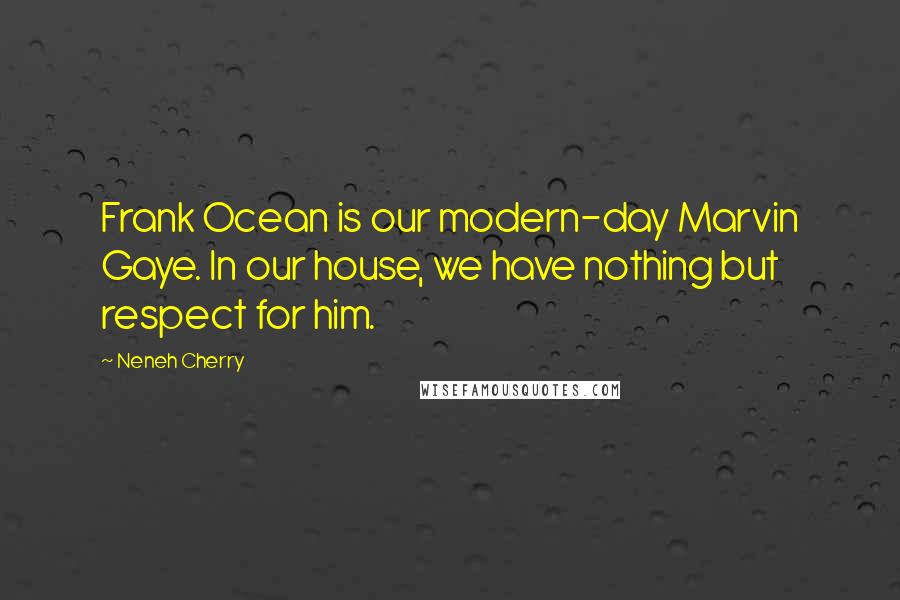 Frank Ocean is our modern-day Marvin Gaye. In our house, we have nothing but respect for him.

~ Neneh Cherry

WISEFAMOUSQUOTES.COM